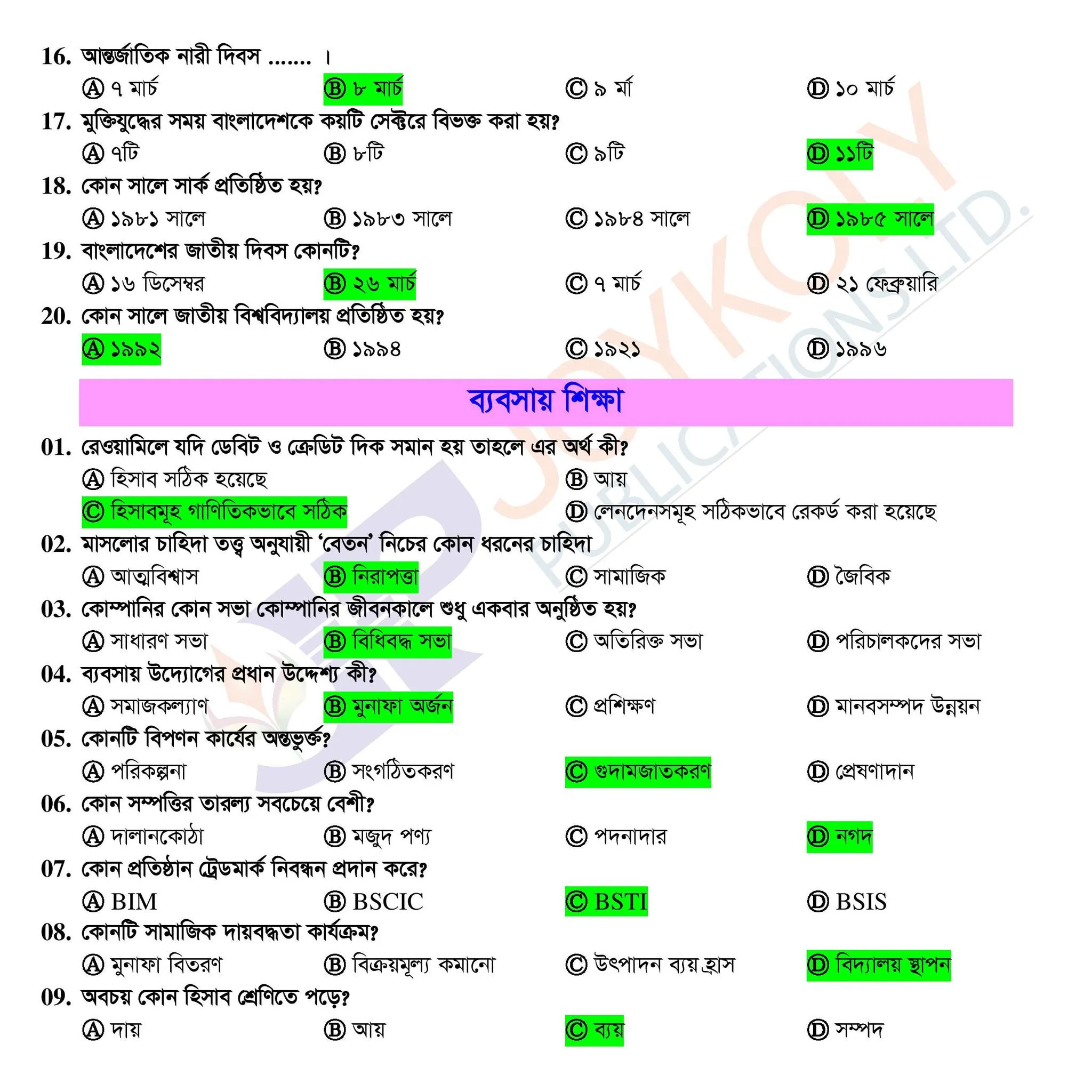 16. আন্তর্জাতিক নারী দিবস ....... ।

Ⓐ ৭ মার্চ Ⓑ ৮ মার্চ Ⓒ ৯ র্মা Ⓓ ১০ মার্চ

17. মুক্তিযুদ্ধের সময় বাংলাদেশকে কয়টি সেক্টরে বিভক্ত করা হয়?

Ⓐ ৭টি Ⓑ ৮টি Ⓒ ৯টি Ⓓ ১১টি

18. কোন সালে সার্ক প্রতিষ্ঠিত হয়?

Ⓐ ১৯৮১ সালে Ⓑ ১৯৮৩ সালে Ⓒ ১৯৮৪ সালে Ⓓ ১৯৮৫ সালে

19. বাংলাদেশের জাতীয় দিবস কোনটি?

Ⓐ ১৬ ডিসেম্বর Ⓑ ২৬ মার্চ Ⓒ ৭ মার্চ Ⓓ ২১ ফেব্রুয়ারি

20. কোন সালে জাতীয় বিশ্ববিদ্যালয় প্রতিষ্ঠিত হয়?

Ⓐ ১৯৯২ Ⓑ ১৯৯৪ Ⓒ ১৯২১ Ⓓ ১৯৯৬

ব্যবসায় শিক্ষা

01. রেওয়ামিলে যদি ডেবিট ও ক্রেডিট দিক সমান হয় তাহলে এর অর্থ কী?

Ⓐ হিসাব সঠিক হয়েছে Ⓑ আয়

Ⓒ হিসাবমূহ গাণিতিকভাবে সঠিক Ⓓ লেনদেনসমূহ সঠিকভাবে রেকর্ড করা হয়েছে

02. মাসলোর চাহিদা তত্ত্ব অনুযায়ী 'বেতন' নিচের কোন ধরনের চাহিদা

Ⓐ আত্মবিশ্বাস Ⓑ নিরাপত্তা Ⓒ সামাজিক Ⓓ জৈবিক

03. কোম্পানির কোন সভা কোম্পানির জীবনকালে শুধু একবার অনুষ্ঠিত হয়?

Ⓐ সাধারণ সভা Ⓑ বিধিবদ্ধ সভা Ⓒ অতিরিক্ত সভা Ⓓ পরিচালকদের সভা

04. ব্যবসায় উদ্যোগের প্রধান উদ্দেশ্য কী?

Ⓐ সমাজকল্যাণ Ⓑ মুনাফা অর্জন Ⓒ প্রশিক্ষণ Ⓓ মানবসম্পদ উন্নয়ন

05. কোনটি বিপণন কার্যের অন্তভুর্ক্ত?

Ⓐ পরিকল্পনা Ⓑ সংগঠিতকরণ Ⓒ গুদামজাতকরণ Ⓓ প্রেষণাদান

06. কোন সম্পত্তির তারল্য সবচেয়ে বেশী?

Ⓐ দালানকোঠা Ⓑ মজুদ পণ্য Ⓒ পদনাদার Ⓓ নগদ

07. কোন প্রতিষ্ঠান ট্রেডমার্ক নিবন্ধন প্রদান করে?

Ⓐ BIM Ⓑ BSCIC Ⓒ BSTI Ⓓ BSIS

08. কোনটি সামাজিক দায়বদ্ধতা কার্যক্রম?

Ⓐ মুনাফা বিতরণ Ⓑ বিক্রয়মূল্য কমানো Ⓒ উৎপাদন ব্যয় হ্রাস Ⓓ বিদ্যালয় স্থাপন

09. অবচয় কোন হিসাব শ্রেণিতে পড়ে?

Ⓐ দায় Ⓑ আয় Ⓒ ব্যয় Ⓓ সম্পদ

JOYKOLY PUBLICATIONS LTD.